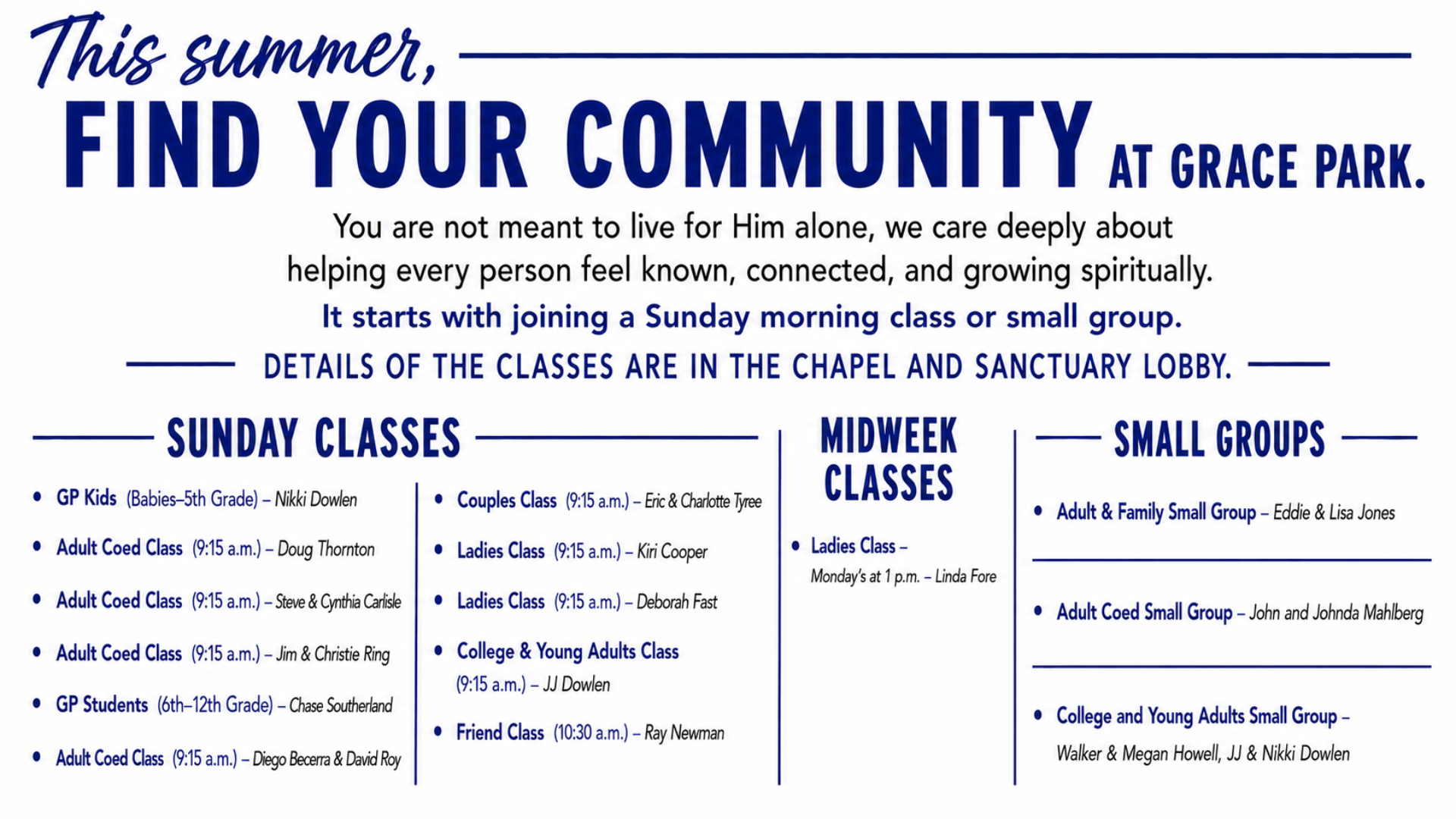 This summer,

FIND YOUR COMMUNITY AT GRACE PARK.

You are not meant to live for Him alone, we care deeply about helping every person feel known, connected, and growing spiritually.

It starts with joining a Sunday morning class or small group.

DETAILS OF THE CLASSES ARE IN THE CHAPEL AND SANCTUARY LOBBY.

SUNDAY CLASSES

• GP Kids (Babies–5th Grade) – Nikki Dowlen
• Adult Coed Class (9:15 a.m.) – Doug Thornton
• Adult Coed Class (9:15 a.m.) – Steve & Cynthia Carlisle
• Adult Coed Class (9:15 a.m.) – Jim & Christie Ring
• GP Students (6th–12th Grade) – Chase Southerland
• Adult Coed Class (9:15 a.m.) – Diego Becerra & David Roy

• Couples Class (9:15 a.m.) – Eric & Charlotte Tyree
• Ladies Class (9:15 a.m.) – Kiri Cooper
• Ladies Class (9:15 a.m.) – Deborah Fast
• College & Young Adults Class (9:15 a.m.) – JJ Dowlen
• Friend Class (10:30 a.m.) – Ray Newman

MIDWEEK CLASSES

• Ladies Class – Monday's at 1 p.m. – Linda Fore

SMALL GROUPS

• Adult & Family Small Group – Eddie & Lisa Jones

• Adult Coed Small Group – John and Johnda Mahlberg

• College and Young Adults Small Group – Walker & Megan Howell, JJ & Nikki Dowlen